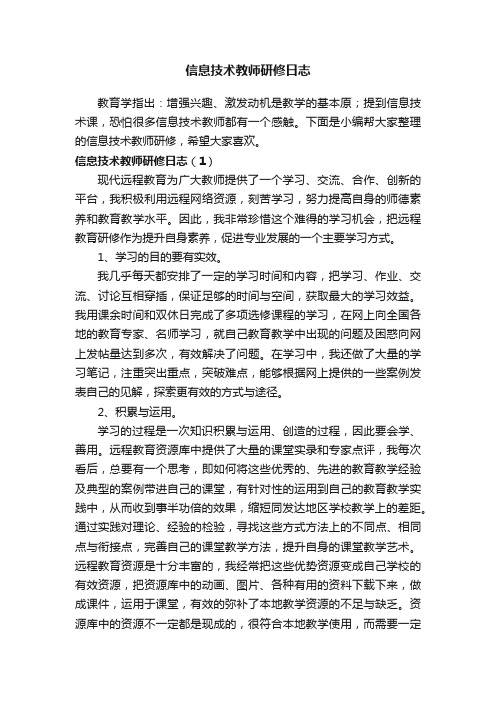 信息技术教师研修日志

教育学指出：增强兴趣、激发动机是教学的基本原；提到信息技术课，恐怕很多信息技术教师都有一个感触。下面是小编帮大家整理的信息技术教师研修，希望大家喜欢。

信息技术教师研修日志（1）

现代远程教育为广大教师提供了一个学习、交流、合作、创新的平台，我积极利用远程网络资源，刻苦学习，努力提高自身的师德素养和教育教学水平。因此，我非常珍惜这个难得的学习机会，把远程教育研修作为提升自身素养，促进专业发展的一个主要学习方式。

1、学习的目的要有实效。

我几乎每天都安排了一定的学习时间和内容，把学习、作业、交流、讨论互相穿插，保证足够的时间与空间，获取最大的学习效益。我用课余时间和双休日完成了多项选修课程的学习，在网上向全国各地的教育专家、名师学习，就自己教育教学中出现的问题及困惑向网上发帖量达到多次，有效解决了问题。在学习中，我还做了大量的学习笔记，注重突出重点，突破难点，能够根据网上提供的一些案例发表自己的见解，探索更有效的方式与途径。

2、积累与运用。

学习的过程是一次知识积累与运用、创造的过程，因此要会学、善用。远程教育资源库中提供了大量的课堂实录和专家点评，我每次看后，总要有一个思考，即如何将这些优秀的、先进的教育教学经验及典型的案例带进自己的课堂，有针对性的运用到自己的教育教学实践中，从而收到事半功倍的效果，缩短同发达地区学校教学上的差距。通过实践对理论、经验的检验，寻找这些方式方法上的不同点、相同点与衔接点，完善自己的课堂教学方法，提升自身的课堂教学艺术。远程教育资源是十分丰富的，我经常把这些优势资源变成自己学校的有效资源，把资源库中的动画、图片、各种有用的资料下载下来，做成课件，运用于课堂，有效的弥补了本地教学资源的不足与缺乏。资源库中的资源不一定都是现成的，很符合本地教学使用，而需要一定